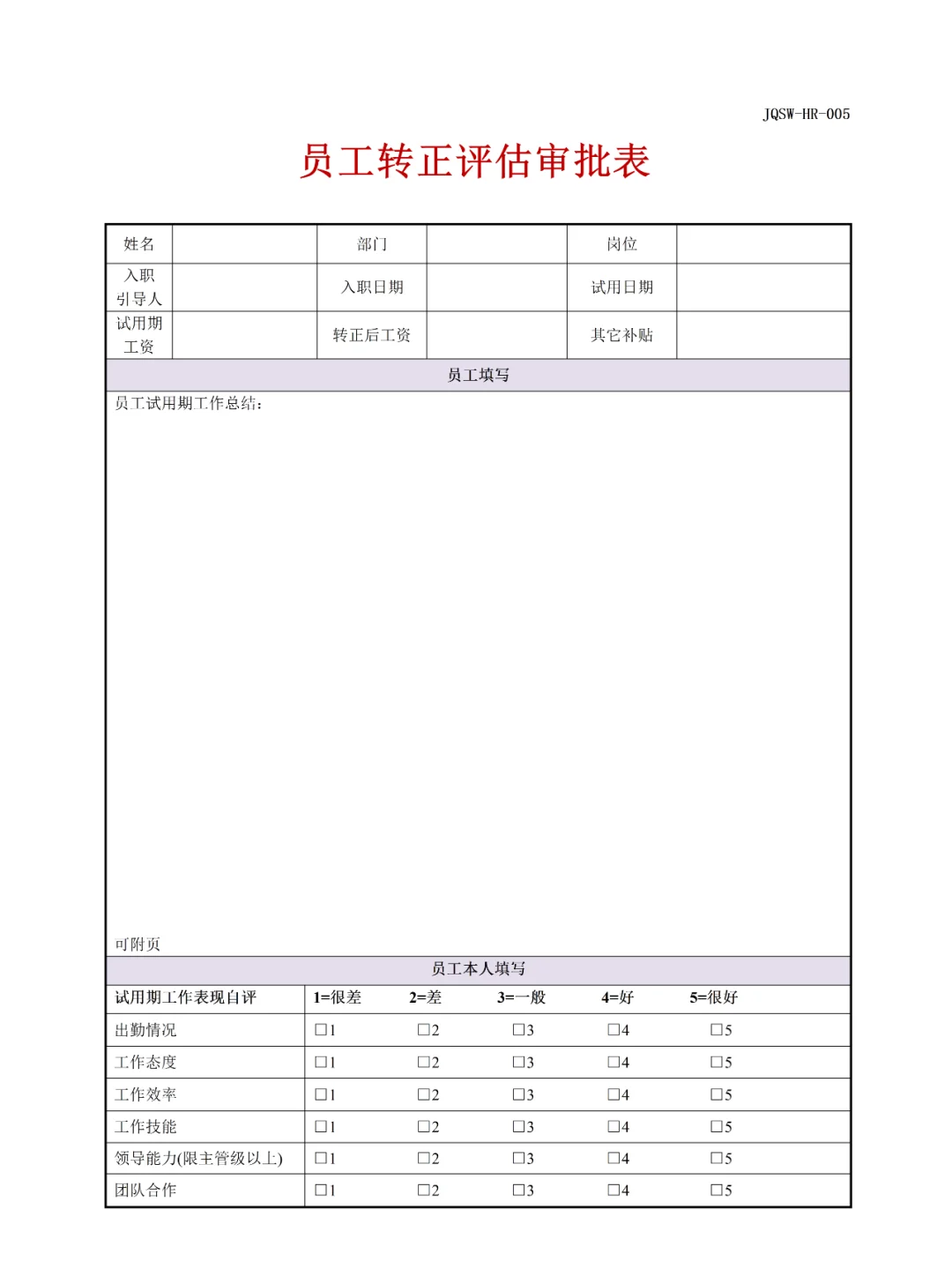 JQSW-HR-005

员工转正评估审批表

| 姓名 | | 部门 | | 岗位 | |
|---|---|---|---|---|---|
| 入职引导人 | | 入职日期 | | 试用日期 | |
| 试用期工资 | | 转正后工资 | | 其它补贴 | |

员工填写

员工试用期工作总结：

可附页

员工本人填写

| 试用期工作表现自评 | 1=很差 | 2=差 | 3=一般 | 4=好 | 5=很好 |
|---|---|---|---|---|---|
| 出勤情况 | □1 | □2 | □3 | □4 | □5 |
| 工作态度 | □1 | □2 | □3 | □4 | □5 |
| 工作效率 | □1 | □2 | □3 | □4 | □5 |
| 工作技能 | □1 | □2 | □3 | □4 | □5 |
| 领导能力(限主管级以上) | □1 | □2 | □3 | □4 | □5 |
| 团队合作 | □1 | □2 | □3 | □4 | □5 |